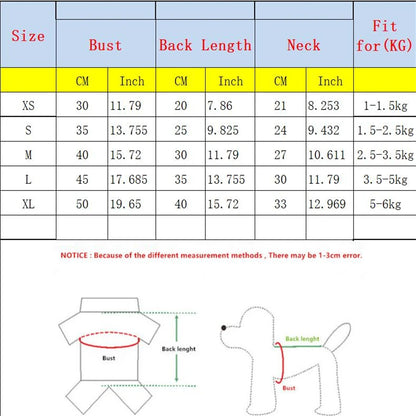 | Size | Bust | | Back Length | | Neck | | Fit for(KG) |
|---|---|---|---|---|---|---|---|
| | CM | Inch | CM | Inch | CM | Inch | |
| XS | 30 | 11.79 | 20 | 7.86 | 21 | 8.253 | 1-1.5kg |
| S | 35 | 13.755 | 25 | 9.825 | 24 | 9.432 | 1.5-2.5kg |
| M | 40 | 15.72 | 30 | 11.79 | 27 | 10.611 | 2.5-3.5kg |
| L | 45 | 17.685 | 35 | 13.755 | 30 | 11.79 | 3.5-5kg |
| XL | 50 | 19.65 | 40 | 15.72 | 33 | 12.969 | 5-6kg |
| | | | | | | | |

NOTICE : Because of the different measurement methods , There may be 1-3cm error.

Bust

Back lenght

Back lenght

Bust